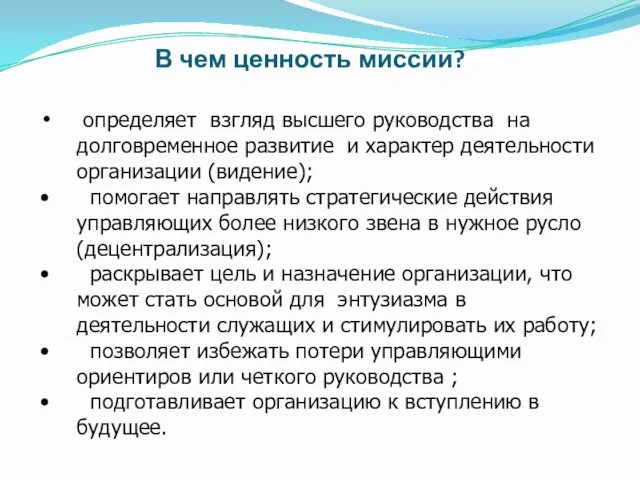 В чем ценность миссии?

• определяет взгляд высшего руководства на долговременное развитие и характер деятельности организации (видение);
• помогает направлять стратегические действия управляющих более низкого звена в нужное русло (децентрализация);
• раскрывает цель и назначение организации, что может стать основой для энтузиазма в деятельности служащих и стимулировать их работу;
• позволяет избежать потери управляющими ориентиров или четкого руководства ;
• подготавливает организацию к вступлению в будущее.